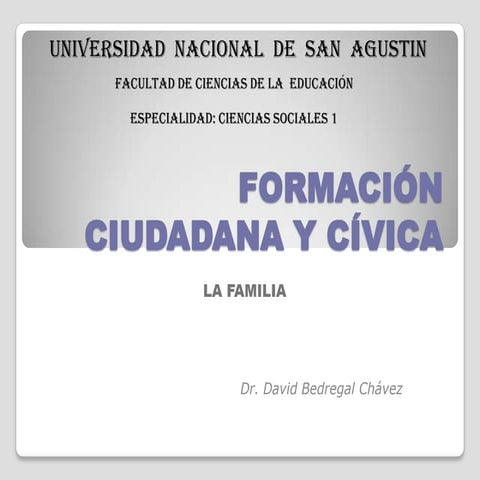 UNIVERSIDAD NACIONAL DE SAN AGUSTIN

FACULTAD DE CIENCIAS DE LA EDUCACIÓN

ESPECIALIDAD: CIENCIAS SOCIALES 1

FORMACIÓN CIUDADANA Y CÍVICA

LA FAMILIA

Dr. David Bedregal Chávez